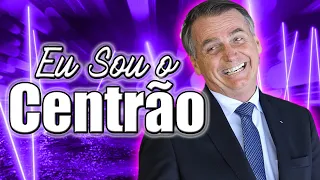 Eu Sou o
Centrão